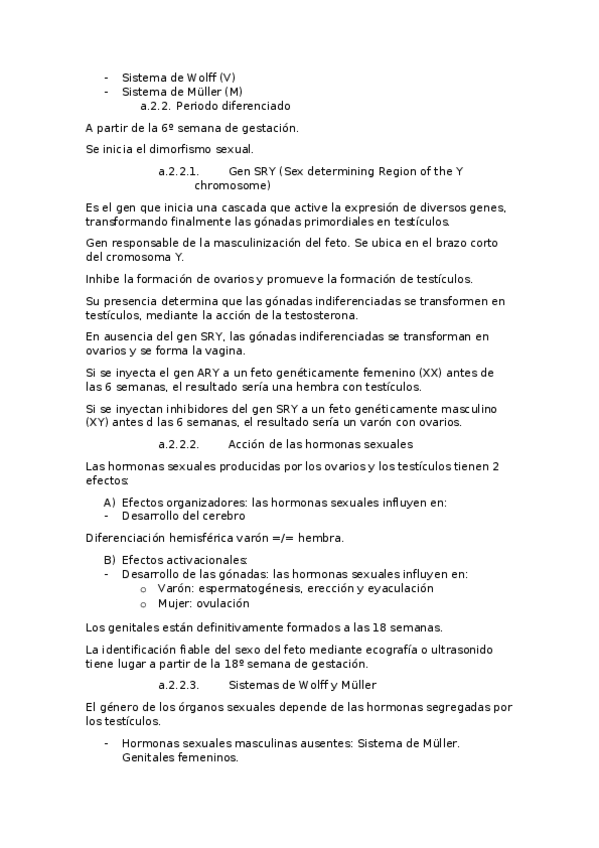 - Sistema de Wolff (V)
- Sistema de Müller (M)

a.2.2. Periodo diferenciado

A partir de la 6º semana de gestación.

Se inicia el dimorfismo sexual.

a.2.2.1. Gen SRY (Sex determining Region of the Y chromosome)

Es el gen que inicia una cascada que active la expresión de diversos genes, transformando finalmente las gónadas primordiales en testículos.

Gen responsable de la masculinización del feto. Se ubica en el brazo corto del cromosoma Y.

Inhibe la formación de ovarios y promueve la formación de testículos.

Su presencia determina que las gónadas indiferenciadas se transformen en testículos, mediante la acción de la testosterona.

En ausencia del gen SRY, las gónadas indiferenciadas se transforman en ovarios y se forma la vagina.

Si se inyecta el gen ARY a un feto genéticamente femenino (XX) antes de las 6 semanas, el resultado sería una hembra con testículos.

Si se inyectan inhibidores del gen SRY a un feto genéticamente masculino (XY) antes d las 6 semanas, el resultado sería un varón con ovarios.

a.2.2.2. Acción de las hormonas sexuales

Las hormonas sexuales producidas por los ovarios y los testículos tienen 2 efectos:

A) Efectos organizadores: las hormonas sexuales influyen en:
- Desarrollo del cerebro

Diferenciación hemisférica varón =/= hembra.

B) Efectos activacionales:
- Desarrollo de las gónadas: las hormonas sexuales influyen en:
  o Varón: espermatogénesis, erección y eyaculación
  o Mujer: ovulación

Los genitales están definitivamente formados a las 18 semanas.

La identificación fiable del sexo del feto mediante ecografía o ultrasonido tiene lugar a partir de la 18º semana de gestación.

a.2.2.3. Sistemas de Wolff y Müller

El género de los órganos sexuales depende de las hormonas segregadas por los testículos.

- Hormonas sexuales masculinas ausentes: Sistema de Müller. Genitales femeninos.